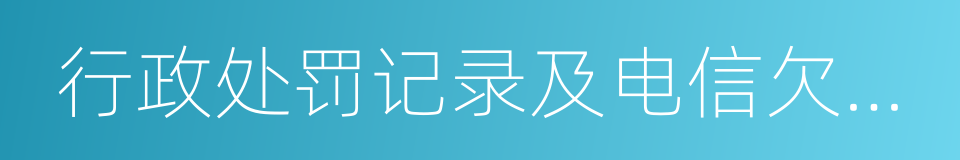 行政处罚记录及电信欠...